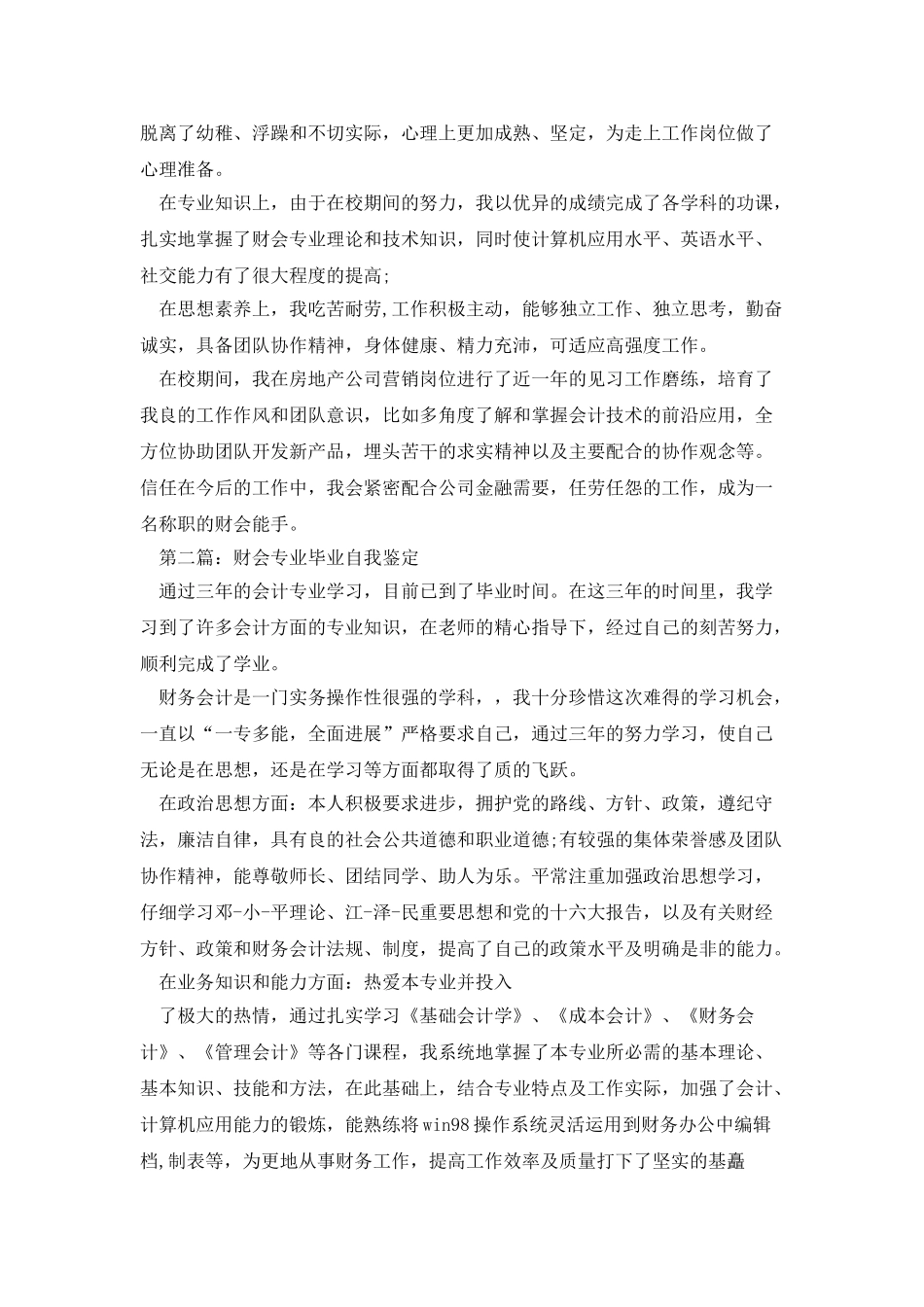 脱离了幼稚、浮躁和不切实际，心理上更加成熟、坚定，为走上工作岗位做了心理准备。

在专业知识上，由于在校期间的努力，我以优异的成绩完成了各学科的功课，扎实地掌握了财会专业理论和技术知识，同时使计算机应用水平、英语水平、社交能力有了很大程度的提高;

在思想素养上，我吃苦耐劳,工作积极主动，能够独立工作、独立思考，勤奋诚实，具备团队协作精神，身体健康、精力充沛，可适应高强度工作。

在校期间，我在房地产公司营销岗位进行了近一年的见习工作磨练，培育了我良的工作作风和团队意识，比如多角度了解和掌握会计技术的前沿应用，全方位协助团队开发新产品，埋头苦干的求实精神以及主要配合的协作观念等。信任在今后的工作中，我会紧密配合公司金融需要，任劳任怨的工作，成为一名称职的财会能手。

第二篇：财会专业毕业自我鉴定

通过三年的会计专业学习，目前已到了毕业时间。在这三年的时间里，我学习到了许多会计方面的专业知识，在老师的精心指导下，经过自己的刻苦努力，顺利完成了学业。

财务会计是一门实务操作性很强的学科，，我十分珍惜这次难得的学习机会，一直以“一专多能，全面进展”严格要求自己，通过三年的努力学习，使自己无论是在思想，还是在学习等方面都取得了质的飞跃。

在政治思想方面：本人积极要求进步，拥护党的路线、方针、政策，遵纪守法，廉洁自律，具有良的社会公共道德和职业道德;有较强的集体荣誉感及团队协作精神，能尊敬师长、团结同学、助人为乐。平常注重加强政治思想学习，仔细学习邓-小-平理论、江-泽-民重要思想和党的十六大报告，以及有关财经方针、政策和财务会计法规、制度，提高了自己的政策水平及明确是非的能力。

在业务知识和能力方面：热爱本专业并投入

了极大的热情，通过扎实学习《基础会计学》、《成本会计》、《财务会计》、《管理会计》等各门课程，我系统地掌握了本专业所必需的基本理论、基本知识、技能和方法，在此基础上，结合专业特点及工作实际，加强了会计、计算机应用能力的锻炼，能熟练将win98操作系统灵活运用到财务办公中编辑档,制表等，为更地从事财务工作，提高工作效率及质量打下了坚实的基矗